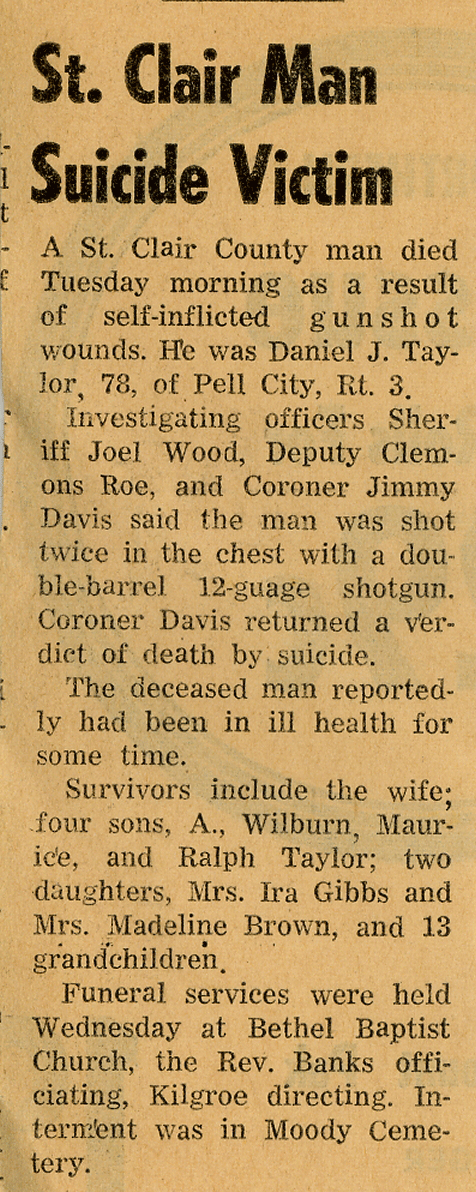 St. Clair Man Suicide Victim

A St. Clair County man died Tuesday morning as a result of self-inflicted gunshot wounds. He was Daniel J. Taylor, 78, of Pell City, Rt. 3.

Investigating officers Sheriff Joel Wood, Deputy Clemons Roe, and Coroner Jimmy Davis said the man was shot twice in the chest with a double-barrel 12-guage shotgun. Coroner Davis returned a verdict of death by suicide.

The deceased man reportedly had been in ill health for some time.

Survivors include the wife; four sons, A., Wilburn, Maurice, and Ralph Taylor; two daughters, Mrs. Ira Gibbs and Mrs. Madeline Brown, and 13 grandchildren.

Funeral services were held Wednesday at Bethel Baptist Church, the Rev. Banks officiating, Kilgroe directing. Interment was in Moody Cemetery.